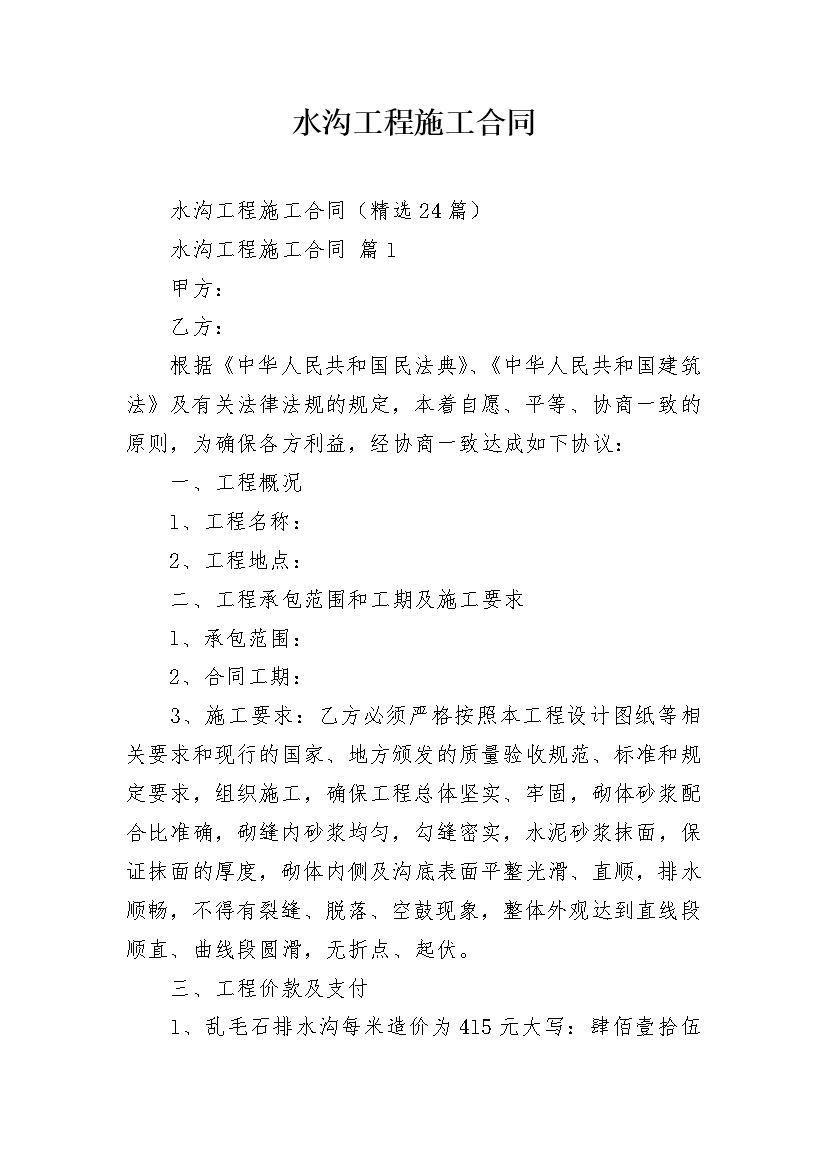 水沟工程施工合同

水沟工程施工合同（精选24篇）

水沟工程施工合同 篇1

甲方：

乙方：

根据《中华人民共和国民法典》、《中华人民共和国建筑法》及有关法律法规的规定，本着自愿、平等、协商一致的原则，为确保各方利益，经协商一致达成如下协议：

一、工程概况

1、工程名称：

2、工程地点：

二、工程承包范围和工期及施工要求

1、承包范围：

2、合同工期：

3、施工要求：乙方必须严格按照本工程设计图纸等相关要求和现行的国家、地方颁发的质量验收规范、标准和规定要求，组织施工，确保工程总体坚实、牢固，砌体砂浆配合比准确，砌缝内砂浆均匀，勾缝密实，水泥砂浆抹面，保证抹面的厚度，砌体内侧及沟底表面平整光滑、直顺，排水顺畅，不得有裂缝、脱落、空鼓现象，整体外观达到直线段顺直、曲线段圆滑，无折点、起伏。

三、工程价款及支付

1、乱毛石排水沟每米造价为415元大写：肆佰壹拾伍